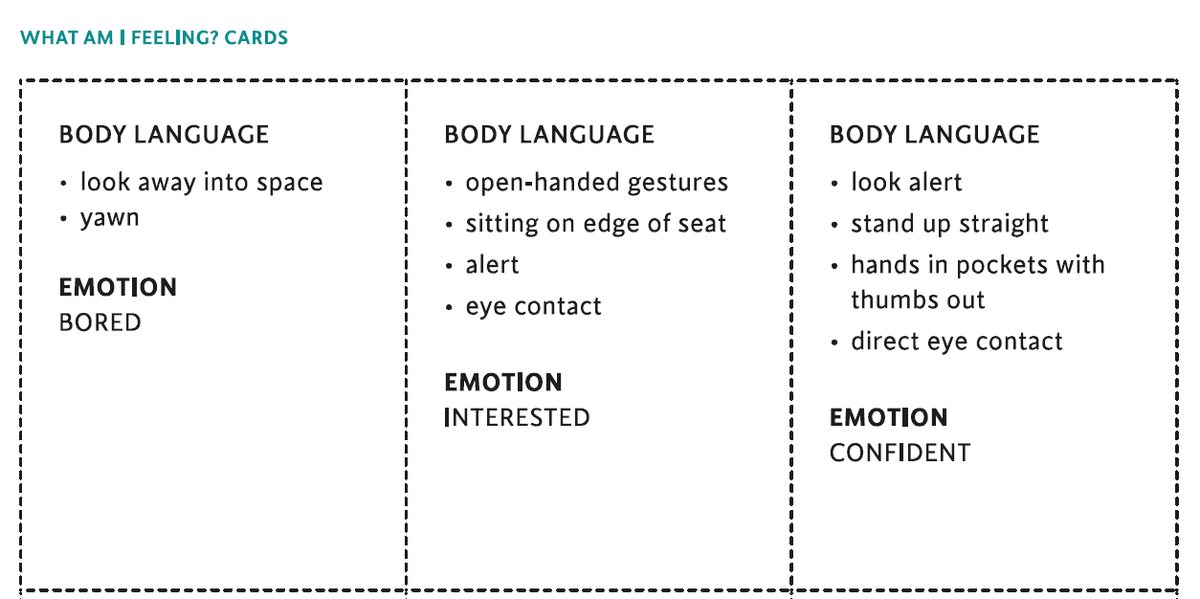 WHAT AM I FEELING? CARDS

BODY LANGUAGE
• look away into space
• yawn

EMOTION
BORED

BODY LANGUAGE
• open-handed gestures
• sitting on edge of seat
• alert
• eye contact

EMOTION
INTERESTED

BODY LANGUAGE
• look alert
• stand up straight
• hands in pockets with thumbs out
• direct eye contact

EMOTION
CONFIDENT